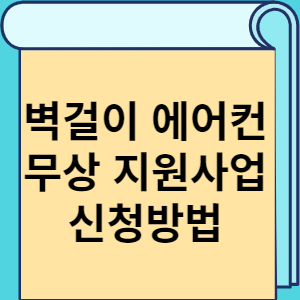 벽걸이 에어컨 무상 지원사업 신청방법